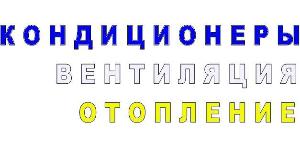 КОНДИЦИОНЕРЫ
ВЕНТИЛЯЦИЯ
ОТОПЛЕНИЕ